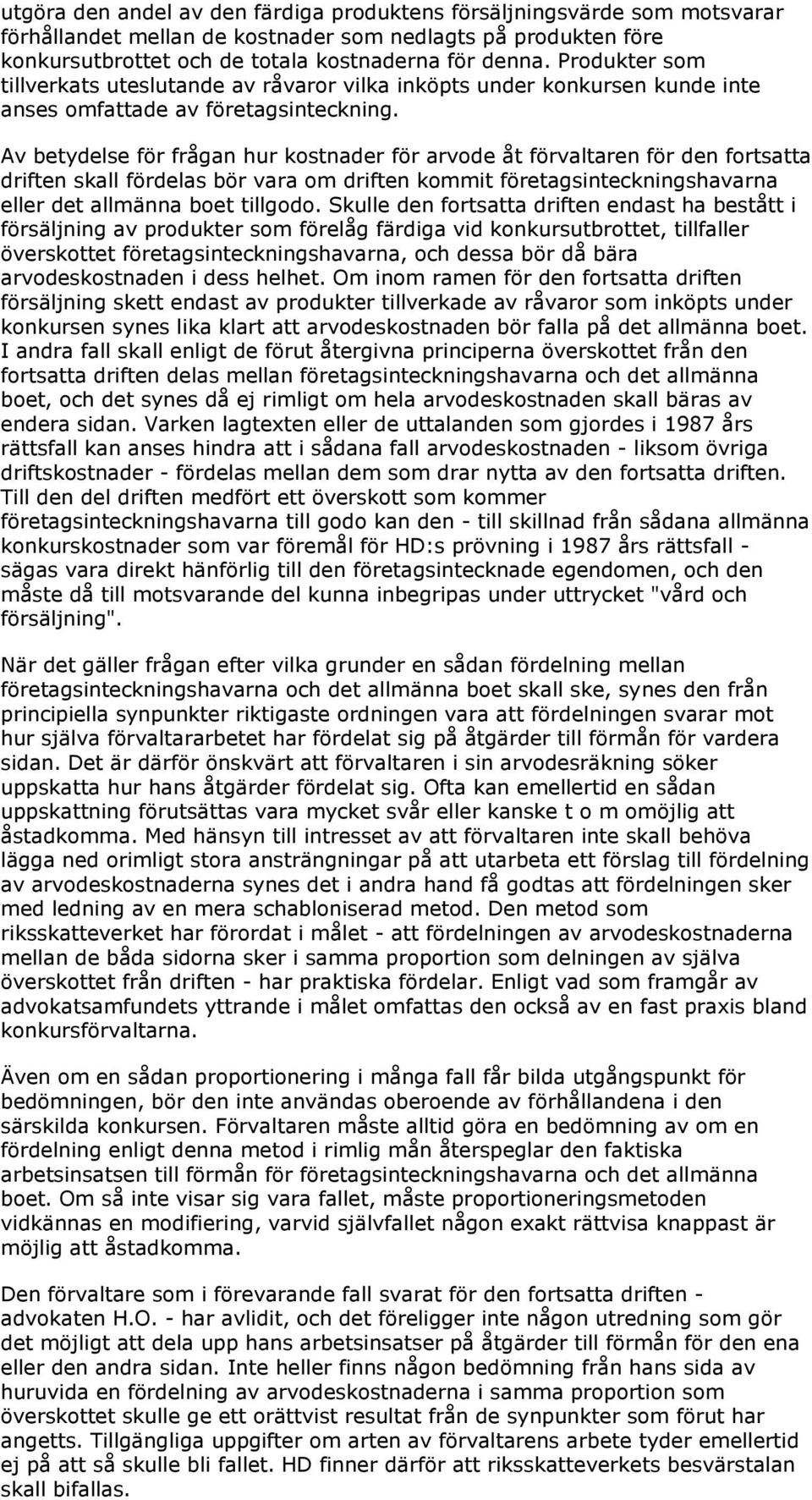 utgöra den andel av den färdiga produktens försäljningsvärde som motsvarar förhållandet mellan de kostnader som nedlagts på produkten före konkursutbrottet och de totala kostnaderna för denna. Produkter som tillverkats uteslutande av råvaror vilka inköpts under konkursen kunde inte anses omfattade av företagsinteckning.

Av betydelse för frågan hur kostnader för arvode åt förvaltaren för den fortsatta driften skall fördelas bör vara om driften kommit företagsinteckningshavarna eller det allmänna boet tillgodo. Skulle den fortsatta driften endast ha bestått i försäljning av produkter som förelåg färdiga vid konkursutbrottet, tillfaller överskottet företagsinteckningshavarna, och dessa bör då bära arvodeskostnaden i dess helhet. Om inom ramen för den fortsatta driften försäljning skett endast av produkter tillverkade av råvaror som inköpts under konkursen synes lika klart att arvodeskostnaden bör falla på det allmänna boet. I andra fall skall enligt de förut återgivna principerna överskottet från den fortsatta driften delas mellan företagsinteckningshavarna och det allmänna boet, och det synes då ej rimligt om hela arvodeskostnaden skall bäras av endera sidan. Varken lagtexten eller de uttalanden som gjordes i 1987 års rättsfall kan anses hindra att i sådana fall arvodeskostnaden - liksom övriga driftskostnader - fördelas mellan dem som drar nytta av den fortsatta driften. Till den del driften medfört ett överskott som kommer företagsinteckningshavarna till godo kan den - till skillnad från sådana allmänna konkurskostnader som var föremål för HD:s prövning i 1987 års rättsfall - sägas vara direkt hänförlig till den företagsintecknade egendomen, och den måste då till motsvarande del kunna inbegripas under uttrycket "vård och försäljning".

När det gäller frågan efter vilka grunder en sådan fördelning mellan företagsinteckningshavarna och det allmänna boet skall ske, synes den från principiella synpunkter riktigaste ordningen vara att fördelningen svarar mot hur själva förvaltararbetet har fördelat sig på åtgärder till förmån för vardera sidan. Det är därför önskvärt att förvaltaren i sin arvodesräkning söker uppskatta hur hans åtgärder fördelat sig. Ofta kan emellertid en sådan uppskattning förutsättas vara mycket svår eller kanske t o m omöjlig att åstadkomma. Med hänsyn till intresset av att förvaltaren inte skall behöva lägga ned orimligt stora ansträngningar på att utarbeta ett förslag till fördelning av arvodeskostnaderna synes det i andra hand få godtas att fördelningen sker med ledning av en mera schabloniserad metod. Den metod som riksskatteverket har förordat i målet - att fördelningen av arvodeskostnaderna mellan de båda sidorna sker i samma proportion som delningen av själva överskottet från driften - har praktiska fördelar. Enligt vad som framgår av advokatsamfundets yttrande i målet omfattas den också av en fast praxis bland konkursförvaltarna.

Även om en sådan proportionering i många fall får bilda utgångspunkt för bedömningen, bör den inte användas oberoende av förhållandena i den särskilda konkursen. Förvaltaren måste alltid göra en bedömning av om en fördelning enligt denna metod i rimlig mån återspeglar den faktiska arbetsinsatsen till förmån för företagsinteckningshavarna och det allmänna boet. Om så inte visar sig vara fallet, måste proportioneringsmetoden vidkännas en modifiering, varvid självfallet någon exakt rättvisa knappast är möjlig att åstadkomma.

Den förvaltare som i förevarande fall svarat för den fortsatta driften - advokaten H.O. - har avlidit, och det föreligger inte någon utredning som gör det möjligt att dela upp hans arbetsinsatser på åtgärder till förmån för den ena eller den andra sidan. Inte heller finns någon bedömning från hans sida av huruvida en fördelning av arvodeskostnaderna i samma proportion som överskottet skulle ge ett orättvist resultat från de synpunkter som förut har angetts. Tillgängliga uppgifter om arten av förvaltarens arbete tyder emellertid ej på att så skulle bli fallet. HD finner därför att riksskatteverkets besvärstalan skall bifallas.